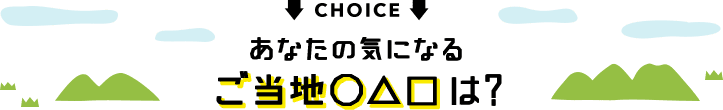 CHOICE

あなたの気になる

ご当地○△□は?